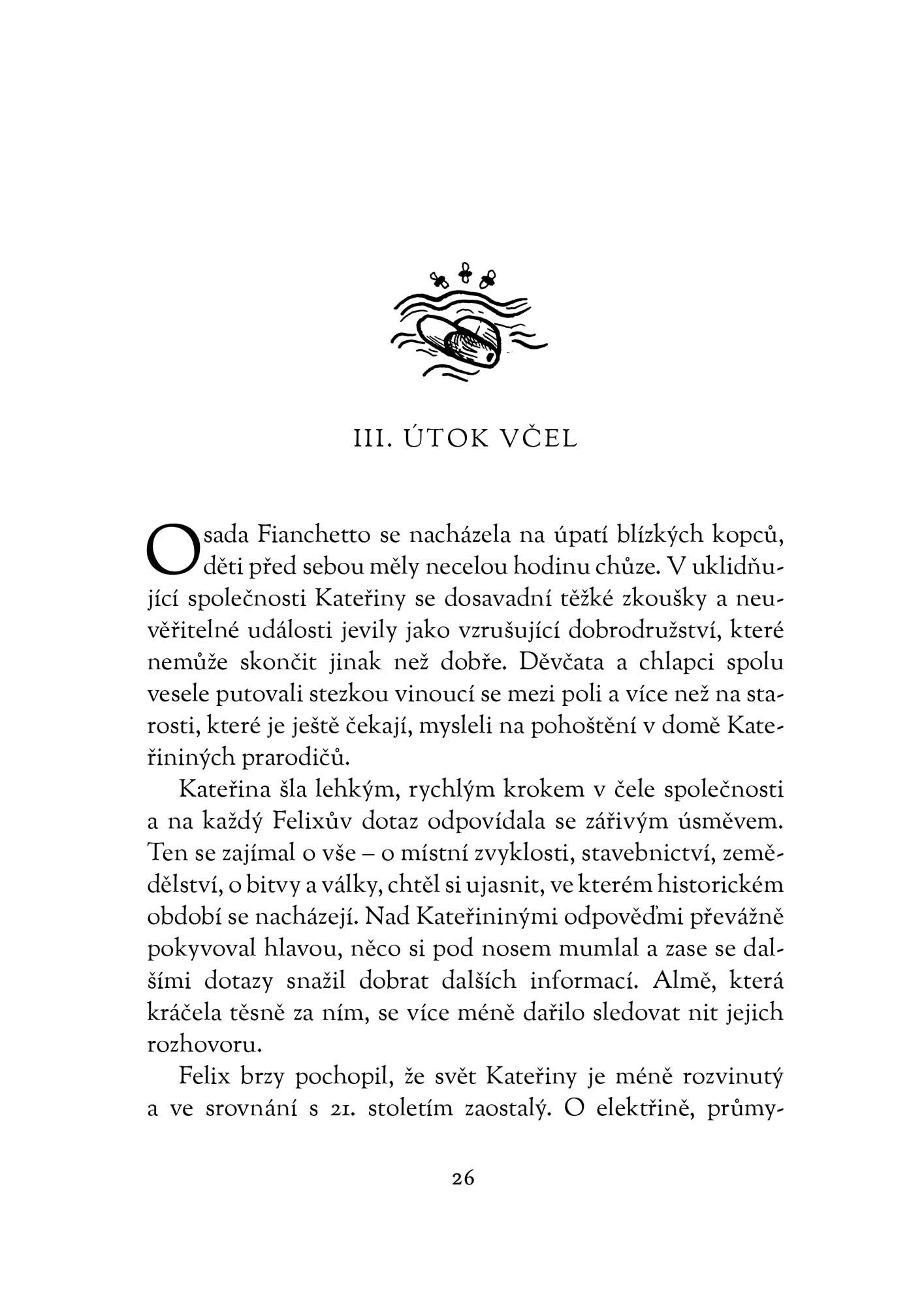 III. ÚTOK VČEL

Osada Fianchetto se nacházela na úpatí blízkých kopců, děti před sebou měly necelou hodinu chůze. V uklidňující společnosti Kateřiny se dosavadní těžké zkoušky a neuvěřitelné události jevily jako vzrušující dobrodružství, které nemůže skončit jinak než dobře. Děvčata a chlapci spolu vesele putovali stezkou vinoucí se mezi poli a více než na starosti, které je ještě čekají, mysleli na pohoštění v domě Kateřininých prarodičů.

Kateřina šla lehkým, rychlým krokem v čele společnosti a na každý Felixův dotaz odpovídala se zářivým úsměvem. Ten se zajímal o vše – o místní zvyklosti, stavebnictví, zemědělství, o bitvy a války, chtěl si ujasnit, ve kterém historickém období se nacházejí. Nad Kateřininými odpověďmi převážně pokyvoval hlavou, něco si pod nosem mumlal a zase se dalšími dotazy snažil dobrat dalších informací. Almě, která kráčela těsně za ním, se více méně dařilo sledovat nit jejich rozhovoru.

Felix brzy pochopil, že svět Kateřiny je méně rozvinutý a ve srovnání s 21. stoletím zaostalý. O elektřině, průmy-

26